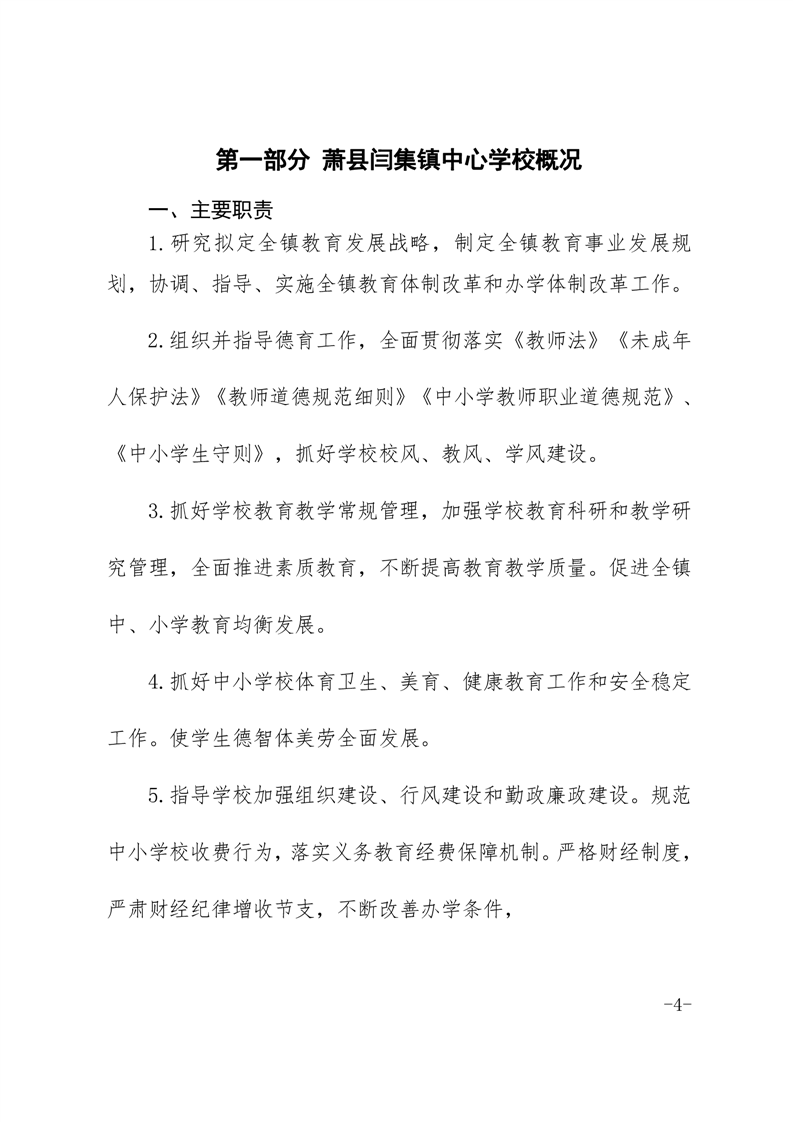 第一部分 萧县闫集镇中心学校概况

一、主要职责

1.研究拟定全镇教育发展战略，制定全镇教育事业发展规划，协调、指导、实施全镇教育体制改革和办学体制改革工作。

2.组织并指导德育工作，全面贯彻落实《教师法》《未成年人保护法》《教师道德规范细则》《中小学教师职业道德规范》、《中小学生守则》，抓好学校校风、教风、学风建设。

3.抓好学校教育教学常规管理，加强学校教育科研和教学研究管理，全面推进素质教育，不断提高教育教学质量。促进全镇中、小学教育均衡发展。

4.抓好中小学校体育卫生、美育、健康教育工作和安全稳定工作。使学生德智体美劳全面发展。

5.指导学校加强组织建设、行风建设和勤政廉政建设。规范中小学校收费行为，落实义务教育经费保障机制。严格财经制度，严肃财经纪律增收节支，不断改善办学条件，

-4-